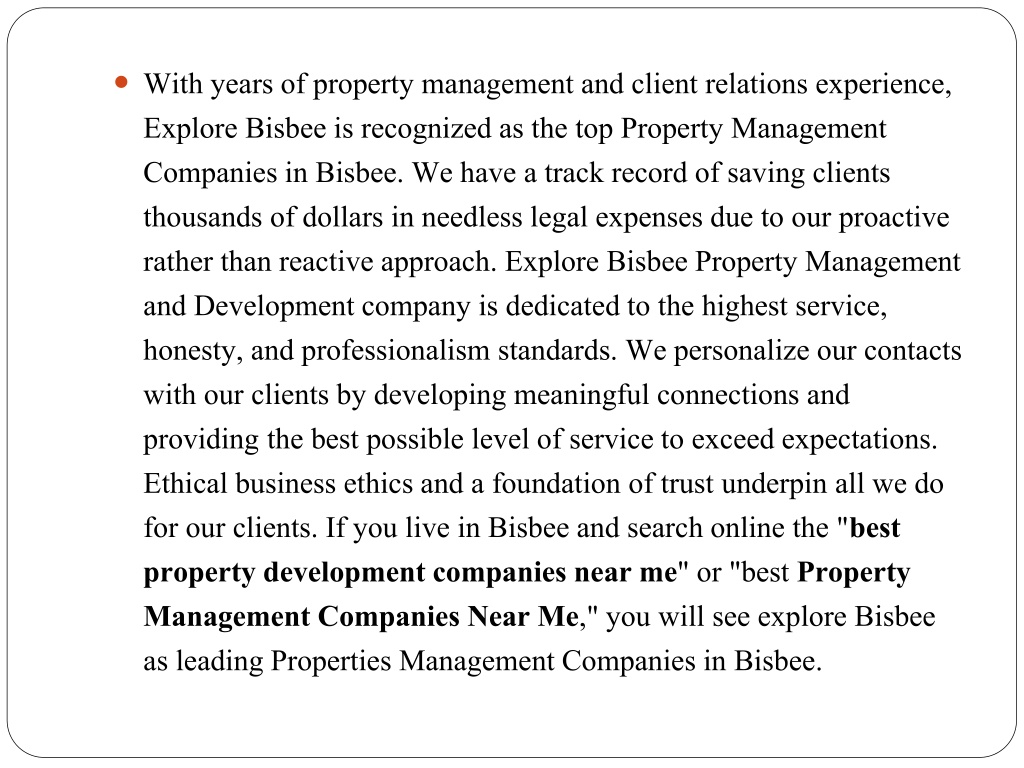 With years of property management and client relations experience, Explore Bisbee is recognized as the top Property Management Companies in Bisbee. We have a track record of saving clients thousands of dollars in needless legal expenses due to our proactive rather than reactive approach. Explore Bisbee Property Management and Development company is dedicated to the highest service, honesty, and professionalism standards. We personalize our contacts with our clients by developing meaningful connections and providing the best possible level of service to exceed expectations. Ethical business ethics and a foundation of trust underpin all we do for our clients. If you live in Bisbee and search online the "best property development companies near me" or "best Property Management Companies Near Me," you will see explore Bisbee as leading Properties Management Companies in Bisbee.